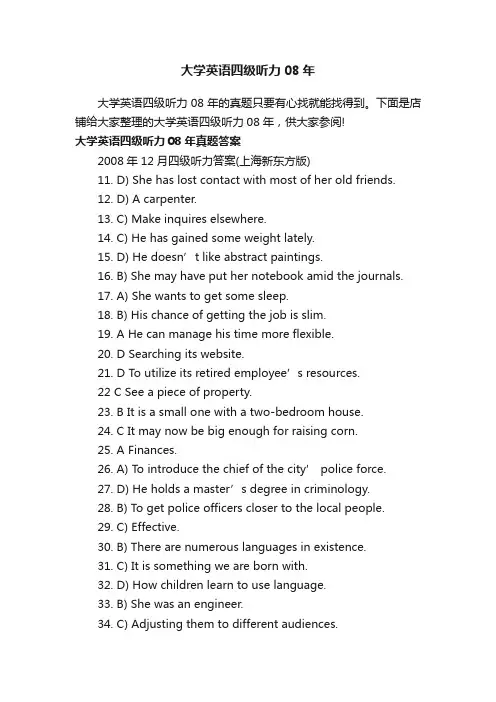 大学英语四级听力 08 年

大学英语四级听力 08 年的真题只要有心找就能找得到。下面是店铺给大家整理的大学英语四级听力 08 年，供大家参阅!

大学英语四级听力 08 年真题答案

2008 年 12 月四级听力答案(上海新东方版)

11. D) She has lost contact with most of her old friends.

12. D) A carpenter.

13. C) Make inquires elsewhere.

14. C) He has gained some weight lately.

15. D) He doesn’t like abstract paintings.

16. B) She may have put her notebook amid the journals.

17. A) She wants to get some sleep.

18. B) His chance of getting the job is slim.

19. A He can manage his time more flexible.

20. D Searching its website.

21. D To utilize its retired employee’s resources.

22 C See a piece of property.

23. B It is a small one with a two-bedroom house.

24. C It may now be big enough for raising corn.

25. A Finances.

26. A) To introduce the chief of the city’ police force.

27. D) He holds a master’s degree in criminology.

28. B) To get police officers closer to the local people.

29. C) Effective.

30. B) There are numerous languages in existence.

31. C) It is something we are born with.

32. D) How children learn to use language.

33. B) She was an engineer.

34. C) Adjusting them to different audiences.